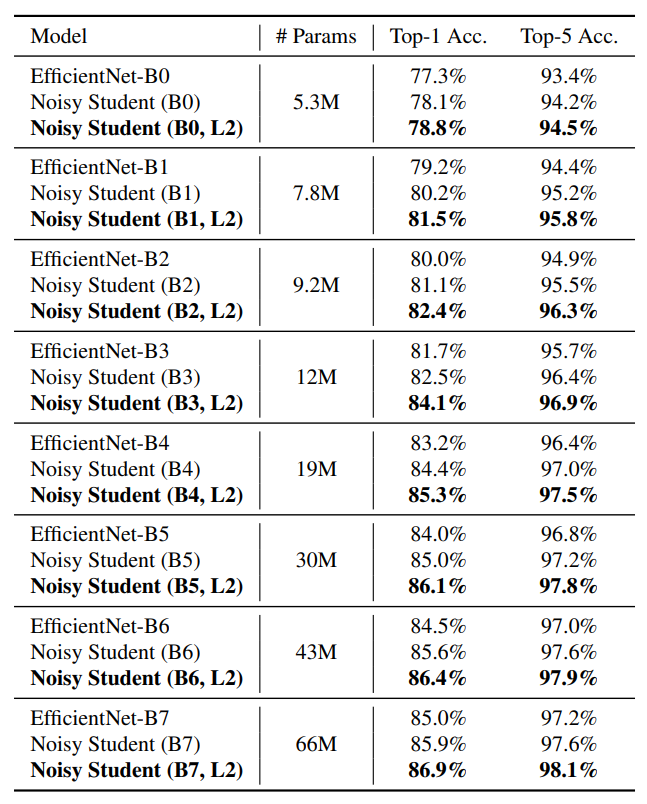 | Model | # Params | Top-1 Acc. | Top-5 Acc. |
|---|---|---|---|
| EfficientNet-B0 | | 77.3% | 93.4% |
| Noisy Student (B0) | 5.3M | 78.1% | 94.2% |
| **Noisy Student (B0, L2)** | | **78.8%** | **94.5%** |
| EfficientNet-B1 | | 79.2% | 94.4% |
| Noisy Student (B1) | 7.8M | 80.2% | 95.2% |
| **Noisy Student (B1, L2)** | | **81.5%** | **95.8%** |
| EfficientNet-B2 | | 80.0% | 94.9% |
| Noisy Student (B2) | 9.2M | 81.1% | 95.5% |
| **Noisy Student (B2, L2)** | | **82.4%** | **96.3%** |
| EfficientNet-B3 | | 81.7% | 95.7% |
| Noisy Student (B3) | 12M | 82.5% | 96.4% |
| **Noisy Student (B3, L2)** | | **84.1%** | **96.9%** |
| EfficientNet-B4 | | 83.2% | 96.4% |
| Noisy Student (B4) | 19M | 84.4% | 97.0% |
| **Noisy Student (B4, L2)** | | **85.3%** | **97.5%** |
| EfficientNet-B5 | | 84.0% | 96.8% |
| Noisy Student (B5) | 30M | 85.0% | 97.2% |
| **Noisy Student (B5, L2)** | | **86.1%** | **97.8%** |
| EfficientNet-B6 | | 84.5% | 97.0% |
| Noisy Student (B6) | 43M | 85.6% | 97.6% |
| **Noisy Student (B6, L2)** | | **86.4%** | **97.9%** |
| EfficientNet-B7 | | 85.0% | 97.2% |
| Noisy Student (B7) | 66M | 85.9% | 97.6% |
| **Noisy Student (B7, L2)** | | **86.9%** | **98.1%** |